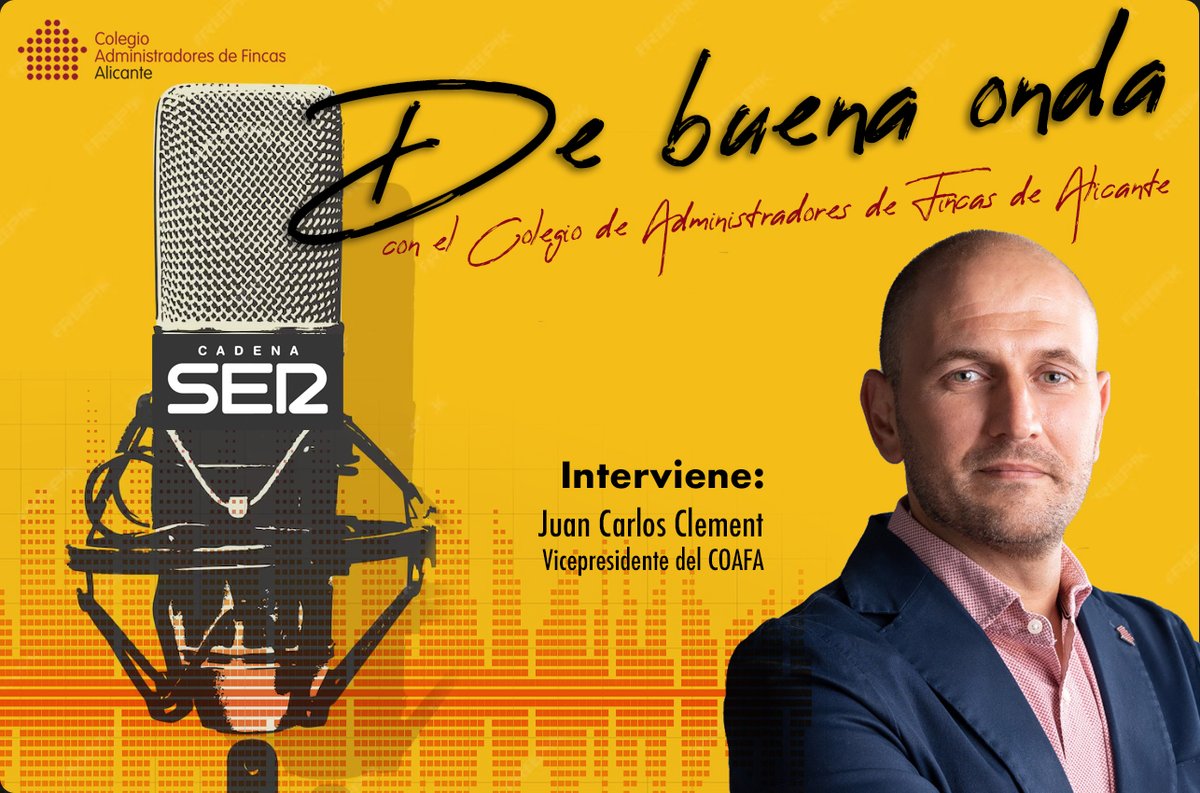 Colegio
Administradores de Fincas
Alicante

De buena onda
con el Colegio de Administradores de Fincas de Alicante

CADENA
SER

Interviene:
Juan Carlos Clement
Vicepresidente del COAFA